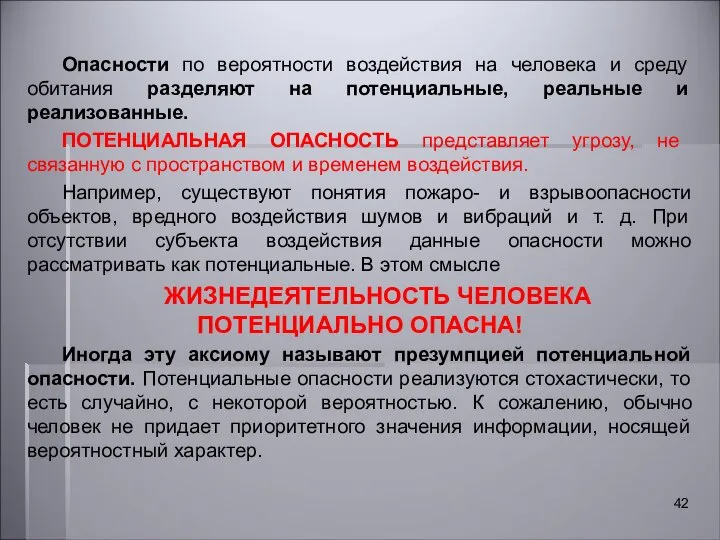 Опасности по вероятности воздействия на человека и среду обитания разделяют на потенциальные, реальные и реализованные.

ПОТЕНЦИАЛЬНАЯ ОПАСНОСТЬ представляет угрозу, не связанную с пространством и временем воздействия.

Например, существуют понятия пожаро- и взрывоопасности объектов, вредного воздействия шумов и вибраций и т. д. При отсутствии субъекта воздействия данные опасности можно рассматривать как потенциальные. В этом смысле

ЖИЗНЕДЕЯТЕЛЬНОСТЬ ЧЕЛОВЕКА ПОТЕНЦИАЛЬНО ОПАСНА!

Иногда эту аксиому называют презумпцией потенциальной опасности. Потенциальные опасности реализуются стохастически, то есть случайно, с некоторой вероятностью. К сожалению, обычно человек не придает приоритетного значения информации, носящей вероятностный характер.

42